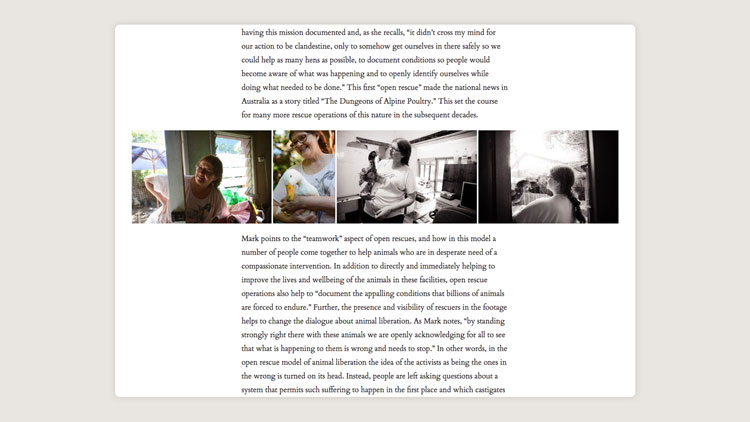 having this mission documented and, as she recalls, "it didn't cross my mind for our action to be clandestine, only to somehow get ourselves in there safely so we could help as many hens as possible, to document conditions so people would become aware of what was happening and to openly identify ourselves while doing what needed to be done." This first "open rescue" made the national news in Australia as a story titled "The Dungeons of Alpine Poultry." This set the course for many more rescue operations of this nature in the subsequent decades.

Mark points to the "teamwork" aspect of open rescues, and how in this model a number of people come together to help animals who are in desperate need of a compassionate intervention. In addition to directly and immediately helping to improve the lives and wellbeing of the animals in these facilities, open rescue operations also help to "document the appalling conditions that billions of animals are forced to endure." Further, the presence and visibility of rescuers in the footage helps to change the dialogue about animal liberation. As Mark notes, "by standing strongly right there with these animals we are openly acknowledging for all to see that what is happening to them is wrong and needs to stop." In other words, in the open rescue model of animal liberation the idea of the activists as being the ones in the wrong is turned on its head. Instead, people are left asking questions about a system that permits such suffering to happen in the first place and which castigates